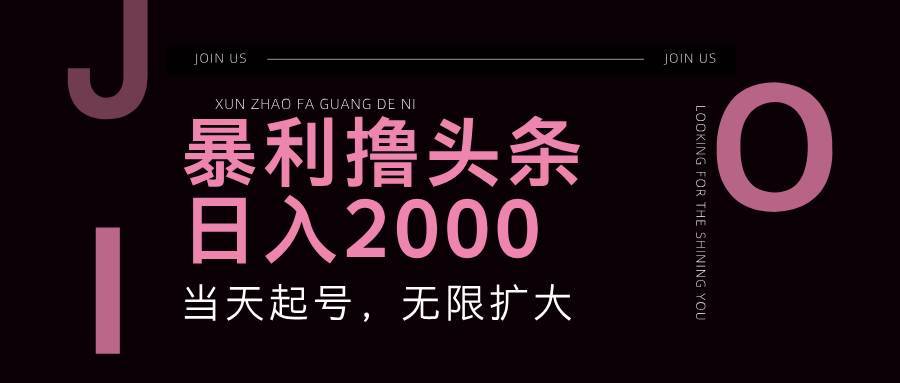 J

JOIN US

JOIN US

XUN ZHAO FA GUANG DE NI

暴利撸头条
日入2000

当天起号，无限扩大

I

LOOKING FOR THE SHINING YOU

O